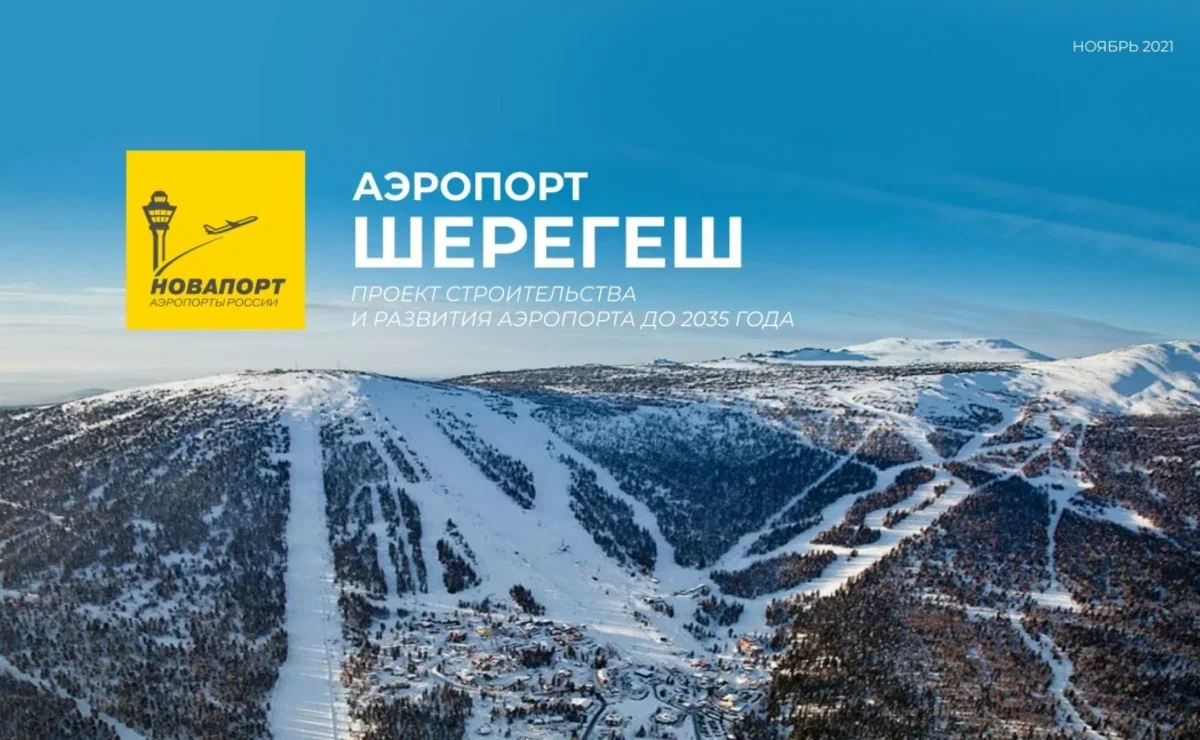 НОЯБРЬ 2021

НОВАПОРТ
АЭРОПОРТЫ РОССИИ

АЭРОПОРТ
ШЕРЕГЕШ

ПРОЕКТ СТРОИТЕЛЬСТВА
И РАЗВИТИЯ АЭРОПОРТА ДО 2035 ГОДА